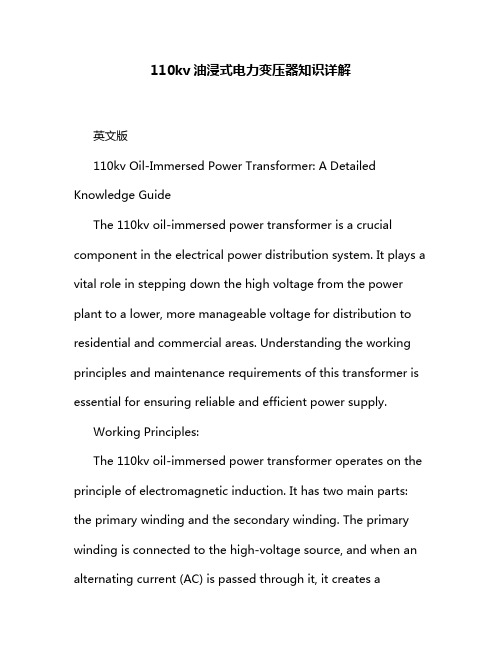 110kv 油浸式电力变压器知识详解

英文版

110kv Oil-Immersed Power Transformer: A Detailed Knowledge Guide

The 110kv oil-immersed power transformer is a crucial component in the electrical power distribution system. It plays a vital role in stepping down the high voltage from the power plant to a lower, more manageable voltage for distribution to residential and commercial areas. Understanding the working principles and maintenance requirements of this transformer is essential for ensuring reliable and efficient power supply.

Working Principles:

The 110kv oil-immersed power transformer operates on the principle of electromagnetic induction. It has two main parts: the primary winding and the secondary winding. The primary winding is connected to the high-voltage source, and when an alternating current (AC) is passed through it, it creates a